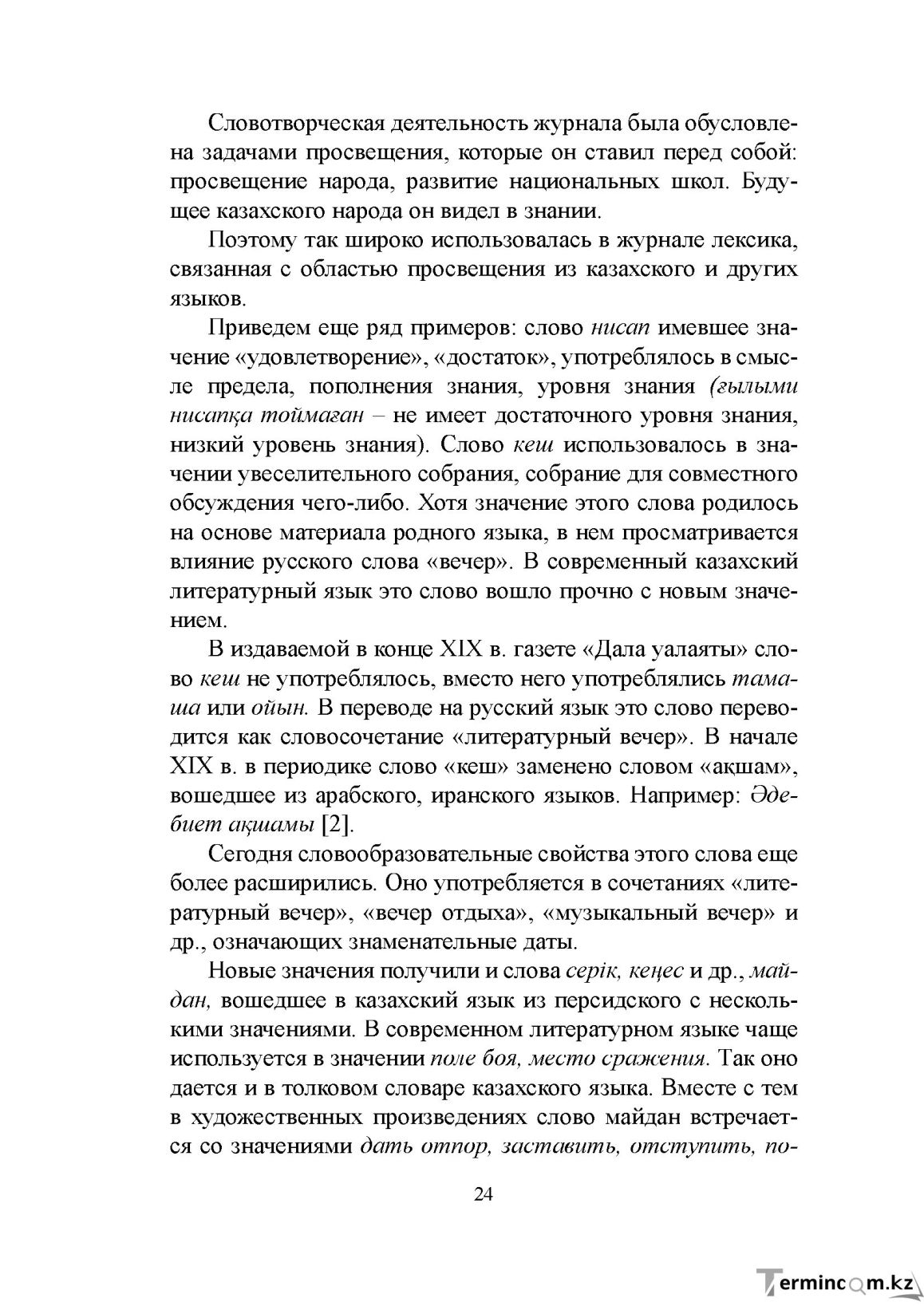 Словотворческая деятельность журнала была обусловлена задачами просвещения, которые он ставил перед собой: просвещение народа, развитие национальных школ. Будущее казахского народа он видел в знании.

Поэтому так широко использовалась в журнале лексика, связанная с областью просвещения из казахского и других языков.

Приведем еще ряд примеров: слово нисап имевшее значение «удовлетворение», «достаток», употреблялось в смысле предела, пополнения знания, уровня знания (ғылыми нисапқа тоймаған – не имеет достаточного уровня знания, низкий уровень знания). Слово кеш использовалось в значении увеселительного собрания, собрание для совместного обсуждения чего-либо. Хотя значение этого слова родилось на основе материала родного языка, в нем просматривается влияние русского слова «вечер». В современный казахский литературный язык это слово вошло прочно с новым значением.

В издаваемой в конце XIX в. газете «Дала уалаяты» слово кеш не употреблялось, вместо него употреблялись тамаша или ойын. В переводе на русский язык это слово переводится как словосочетание «литературный вечер». В начале XIX в. в периодике слово «кеш» заменено словом «ақшам», вошедшее из арабского, иранского языков. Например: Әдебиет ақшамы [2].

Сегодня словообразовательные свойства этого слова еще более расширились. Оно употребляется в сочетаниях «литературный вечер», «вечер отдыха», «музыкальный вечер» и др., означающих знаменательные даты.

Новые значения получили и слова серік, кеңес и др., майдан, вошедшее в казахский язык из персидского с несколькими значениями. В современном литературном языке чаще используется в значении поле боя, место сражения. Так оно дается и в толковом словаре казахского языка. Вместе с тем в художественных произведениях слово майдан встречается со значениями дать отпор, заставить, отступить, по-

24

Termincom.kz